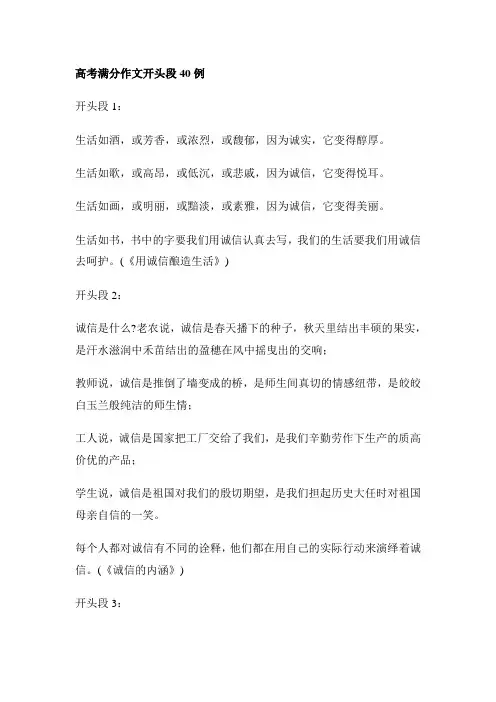 高考满分作文开头段 40 例

开头段 1：

生活如酒，或芳香，或浓烈，或馥郁，因为诚实，它变得醇厚。

生活如歌，或高昂，或低沉，或悲戚，因为诚信，它变得悦耳。

生活如画，或明丽，或黯淡，或素雅，因为诚信，它变得美丽。

生活如书，书中的字要我们用诚信认真去写，我们的生活要我们用诚信去呵护。(《用诚信酿造生活》)

开头段 2：

诚信是什么?老农说，诚信是春天播下的种子，秋天里结出丰硕的果实，是汗水滋润中禾苗结出的盈穗在风中摇曳出的交响；

教师说，诚信是推倒了墙变成的桥，是师生间真切的情感纽带，是皎皎白玉兰般纯洁的师生情；

工人说，诚信是国家把工厂交给了我们，是我们辛勤劳作下生产的质高价优的产品；

学生说，诚信是祖国对我们的殷切期望，是我们担起历史大任时对祖国母亲自信的一笑。

每个人都对诚信有不同的诠释，他们都在用自己的实际行动来演绎着诚信。(《诚信的内涵》)

开头段 3：